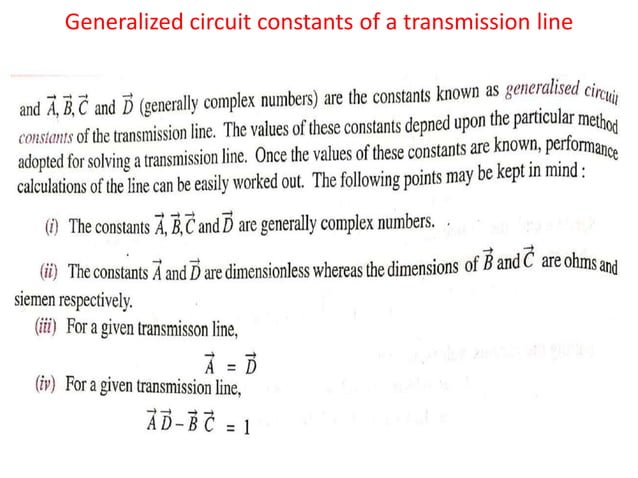 Generalized circuit constants of a transmission line

and $\vec{A}, \vec{B}, \vec{C}$ and $\vec{D}$ (generally complex numbers) are the constants known as generalised circuit constants of the transmission line. The values of these constants depned upon the particular method adopted for solving a transmission line. Once the values of these constants are known, performance calculations of the line can be easily worked out. The following points may be kept in mind :

(i) The constants $\vec{A}, \vec{B}, \vec{C}$ and $\vec{D}$ are generally complex numbers.

(ii) The constants $\vec{A}$ and $\vec{D}$ are dimensionless whereas the dimensions of $\vec{B}$ and $\vec{C}$ are ohms and siemen respectively.

(iii) For a given transmisson line,

$\vec{A} = \vec{D}$

(iv) For a given transmission line,

$\vec{A}\vec{D} - \vec{B}\vec{C} = 1$